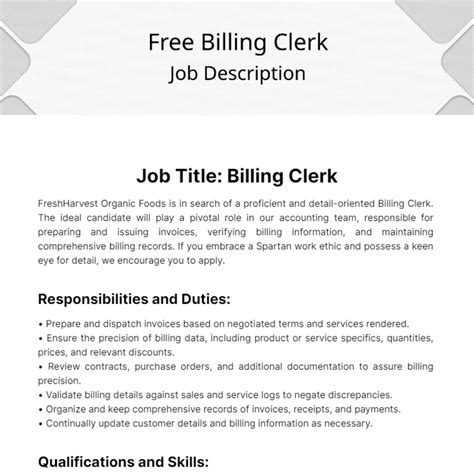 Free Billing Clerk
Job Description

Job Title: Billing Clerk

FreshHarvest Organic Foods is in search of a proficient and detail-oriented Billing Clerk. The ideal candidate will play a pivotal role in our accounting team, responsible for preparing and issuing invoices, verifying billing information, and maintaining comprehensive billing records. If you embrace a Spartan work ethic and possess a keen eye for detail, we encourage you to apply.

Responsibilities and Duties:

• Prepare and dispatch invoices based on negotiated terms and services rendered.
• Ensure the precision of billing data, including product or service specifics, quantities, prices, and relevant discounts.
• Review contracts, purchase orders, and additional documentation to assure billing precision.
• Validate billing details against sales and service logs to negate discrepancies.
• Organize and keep comprehensive records of invoices, receipts, and payments.
• Continually update customer details and billing information as necessary.

Qualifications and Skills: